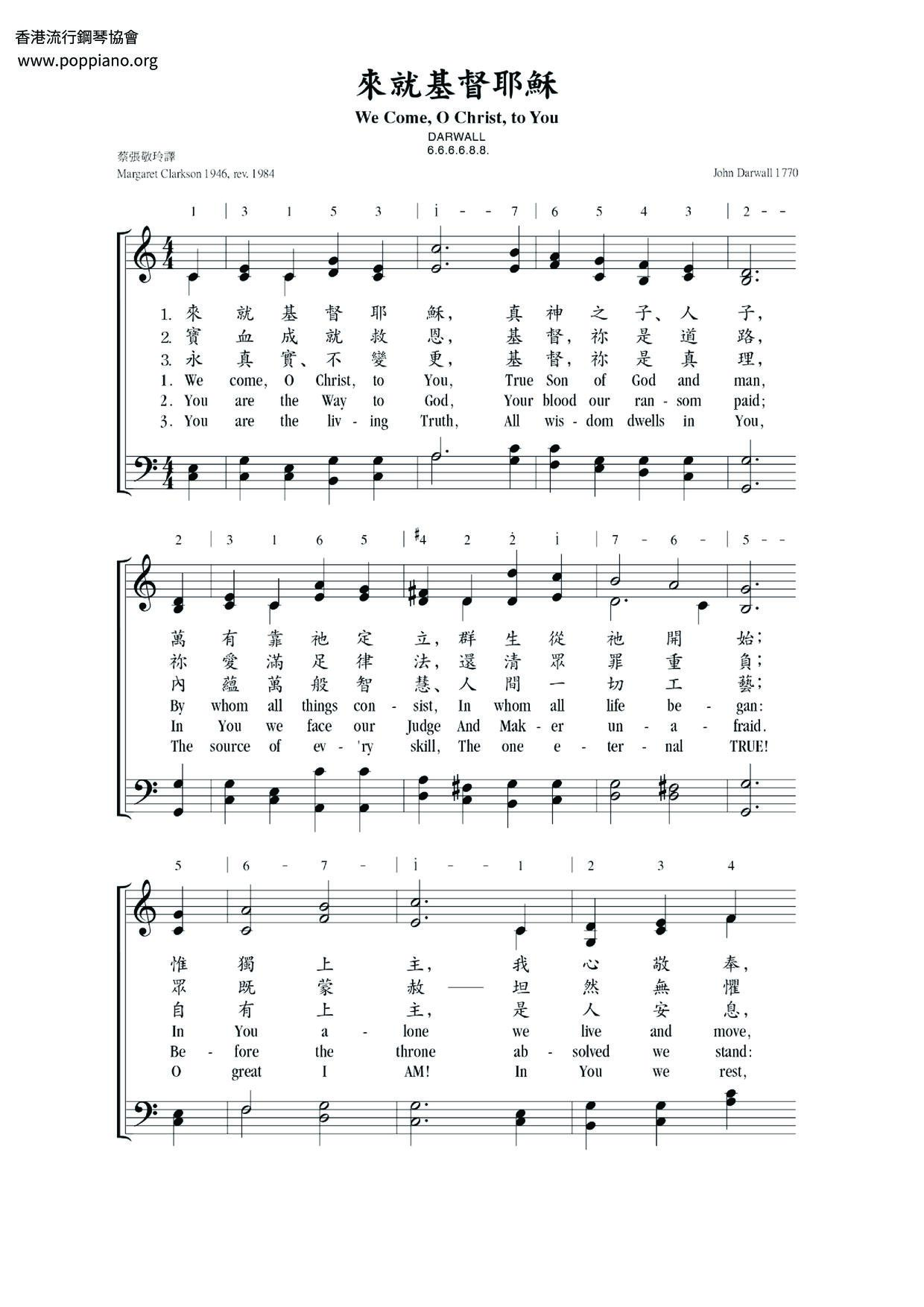 香港流行鋼琴協會
www.poppiano.org

來就基督耶穌

We Come, O Christ, to You

DARWALL
6.6.6.6.8.8.

蔡張敬玲譯
Margaret Clarkson 1946, rev. 1984

John Darwall 1770

1 | 3 1 5 3 | i - - 7 | 6 5 4 3 | 2 - -

1. 來 就 基 督 耶 穌, 真 神 之 子、人 子,
2. 寶 血 成 就 救 恩, 基 督, 祢 是 道 路,
3. 永 真 實、不 變 更, 基 督, 祢 是 真 理,
1. We come, O Christ, to You, True Son of God and man,
2. You are the Way to God, Your blood our ran - som paid;
3. You are the liv - ing Truth, All wis - dom dwells in You,

2 | 3 1 6 5 | #4 2 2 i | 7 - 6 - | 5 - -

萬 有 靠 祂 定 立, 群 生 從 祂 開 始;
祢 愛 滿 足 律 法, 還 清 眾 罪 重 負;
內 蘊 萬 般 智 慧、人 間 一 切 工 藝;
By whom all things con - sist, In whom all life be - gan:
In You we face our Judge And Mak - er un - a - fraid.
The source of ev - 'ry skill, The one e - ter - nal TRUE!

5 | 6 - 7 - | i - - 1 | 2 3 4

惟 獨 上 主, 我 心 敬 奉,
眾 既 蒙 赦 —— 坦 然 無 懼
自 有 上 主, 是 人 安 息,
In You a - lone we live and move,
Be - fore the throne ab - solved we stand:
O great I AM! In You we rest,